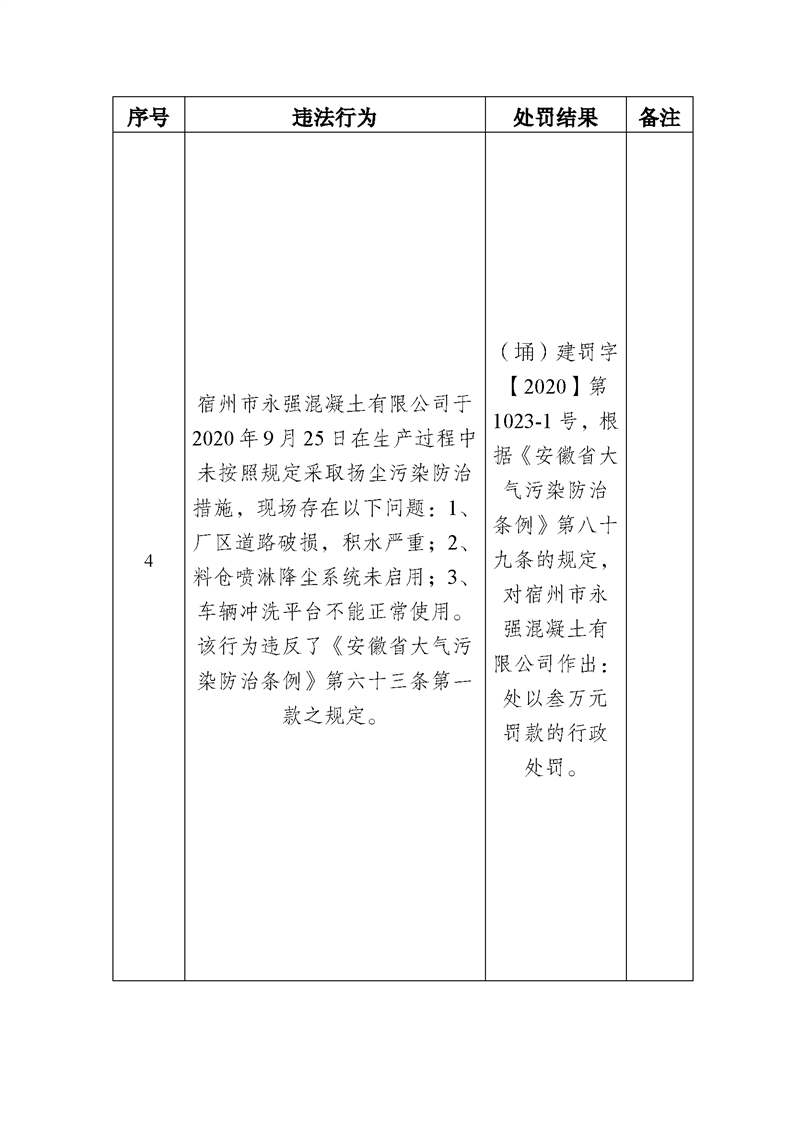 | 序号 | 违法行为 | 处罚结果 | 备注 |
|---|---|---|---|
| 4 | 宿州市永强混凝土有限公司于2020年9月25日在生产过程中未按照规定采取扬尘污染防治措施，现场存在以下问题：1、厂区道路破损，积水严重；2、料仓喷淋降尘系统未启用；3、车辆冲洗平台不能正常使用。该行为违反了《安徽省大气污染防治条例》第六十三条第一款之规定。 | （埇）建罚字【2020】第1023-1号，根据《安徽省大气污染防治条例》第八十九条的规定，对宿州市永强混凝土有限公司作出：处以叁万元罚款的行政处罚。 |  |